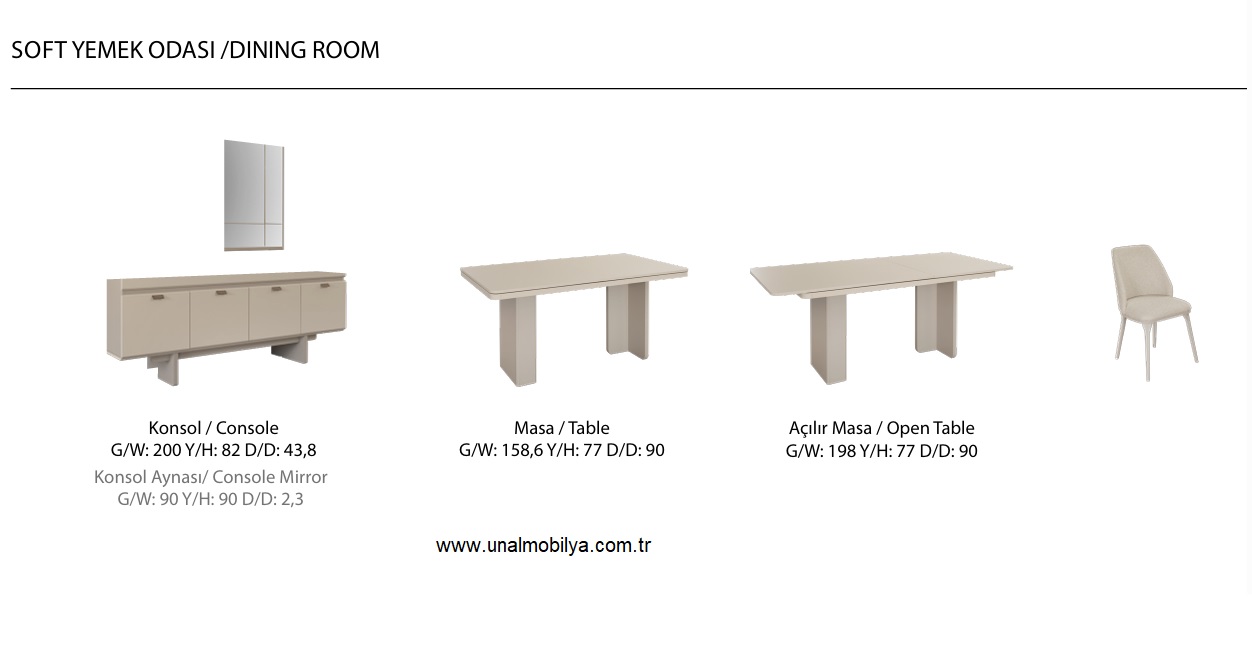 SOFT YEMEK ODASI /DINING ROOM

Konsol / Console
G/W: 200 Y/H: 82 D/D: 43,8
Konsol Aynası/ Console Mirror
G/W: 90 Y/H: 90 D/D: 2,3

Masa / Table
G/W: 158,6 Y/H: 77 D/D: 90

Açılır Masa / Open Table
G/W: 198 Y/H: 77 D/D: 90

www.unalmobilya.com.tr